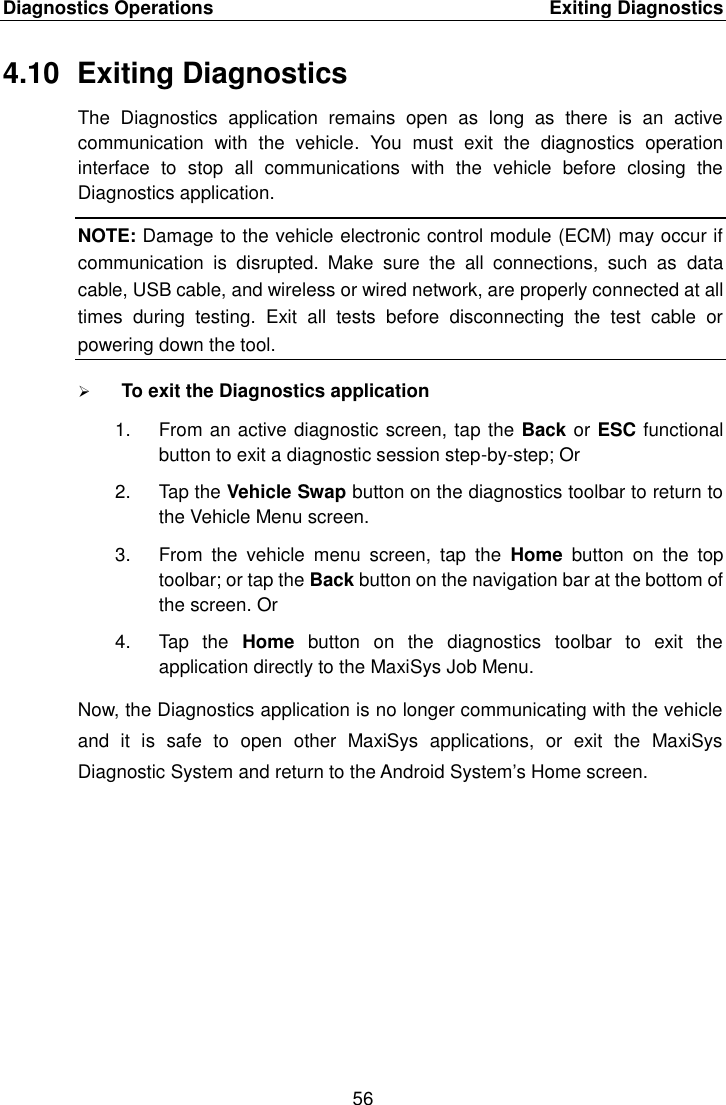 Diagnostics Operations Exiting Diagnostics

4.10 Exiting Diagnostics

The Diagnostics application remains open as long as there is an active communication with the vehicle. You must exit the diagnostics operation interface to stop all communications with the vehicle before closing the Diagnostics application.

NOTE: Damage to the vehicle electronic control module (ECM) may occur if communication is disrupted. Make sure the all connections, such as data cable, USB cable, and wireless or wired network, are properly connected at all times during testing. Exit all tests before disconnecting the test cable or powering down the tool.

➢ To exit the Diagnostics application

1. From an active diagnostic screen, tap the Back or ESC functional button to exit a diagnostic session step-by-step; Or

2. Tap the Vehicle Swap button on the diagnostics toolbar to return to the Vehicle Menu screen.

3. From the vehicle menu screen, tap the Home button on the top toolbar; or tap the Back button on the navigation bar at the bottom of the screen. Or

4. Tap the Home button on the diagnostics toolbar to exit the application directly to the MaxiSys Job Menu.

Now, the Diagnostics application is no longer communicating with the vehicle and it is safe to open other MaxiSys applications, or exit the MaxiSys Diagnostic System and return to the Android System's Home screen.

56